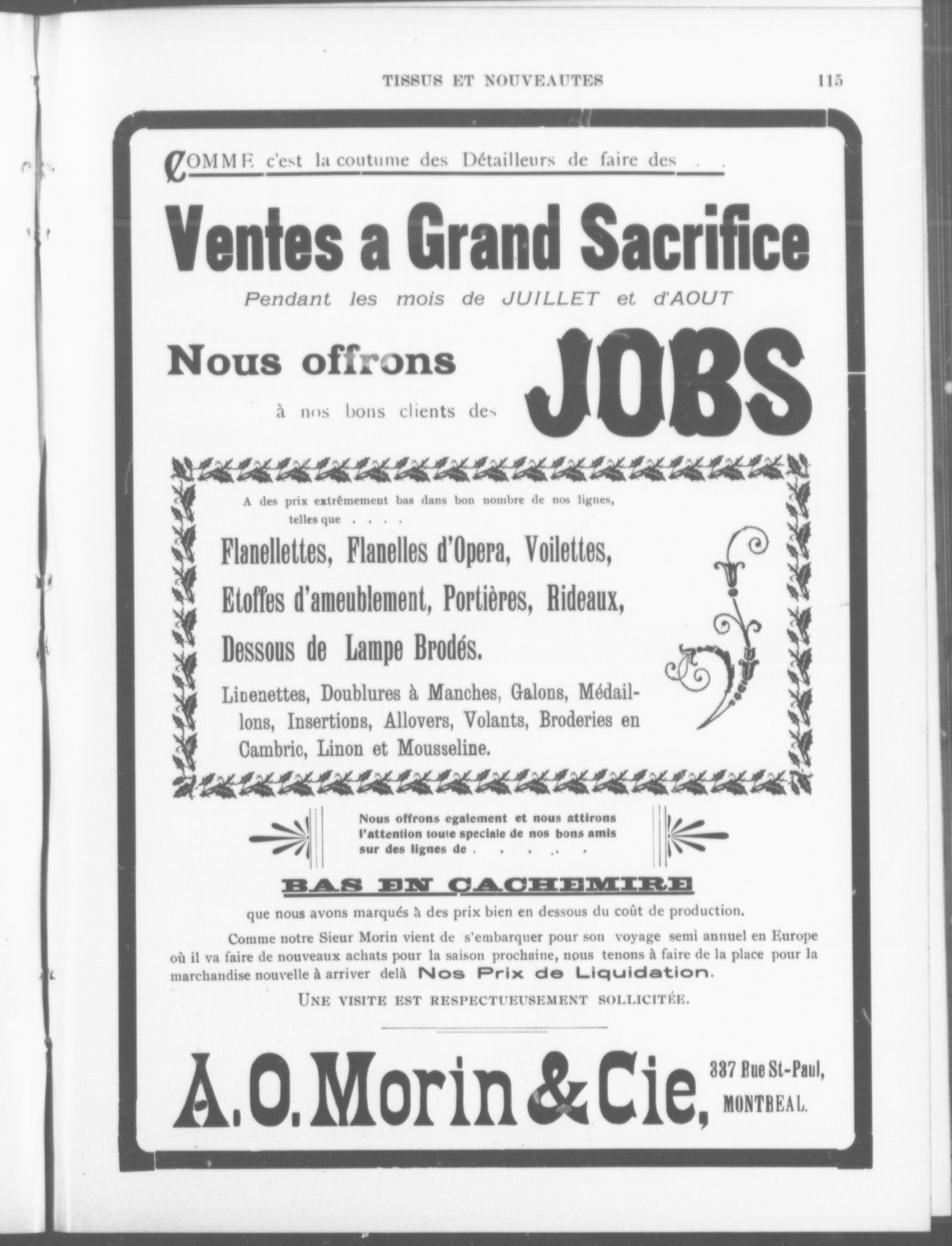 TISSUS ET NOUVEAUTES 115

COMME c'est la coutume des Détailleurs de faire des . .

Ventes a Grand Sacrifice

Pendant les mois de JUILLET et d'AOUT

Nous offrons à nos bons clients des JOBS

A des prix extrêmement bas dans bon nombre de nos lignes, telles que . . . .

Flanellettes, Flanelles d'Opera, Voilettes, Etoffes d'ameublement, Portières, Rideaux, Dessous de Lampe Brodés.

Linenettes, Doublures à Manches, Galons, Médaillons, Insertions, Allovers, Volants, Broderies en Cambric, Linon et Mousseline.

Nous offrons egalement et nous attirons l'attention toute speciale de nos bons amis sur des lignes de . . . . .

BAS EN CACHEMIRE

que nous avons marqués à des prix bien en dessous du coût de production.

Comme notre Sieur Morin vient de s'embarquer pour son voyage semi annuel en Europe où il va faire de nouveaux achats pour la saison prochaine, nous tenons à faire de la place pour la marchandise nouvelle à arriver delà Nos Prix de Liquidation.

UNE VISITE EST RESPECTUEUSEMENT SOLLICITÉE.

A. O. Morin & Cie, 337 Rue St-Paul, MONTREAL.